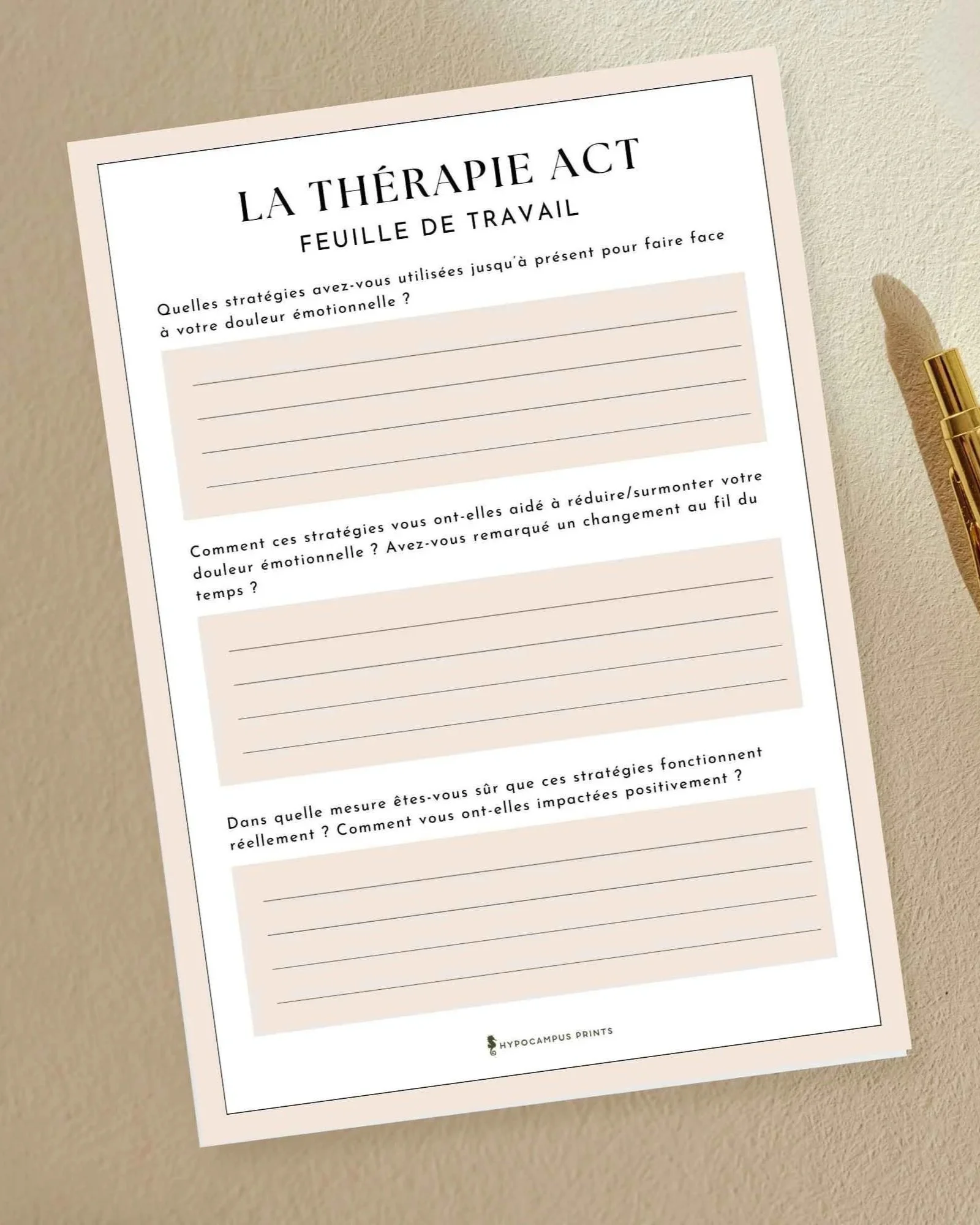 LA THÉRAPIE ACT
FEUILLE DE TRAVAIL

Quelles stratégies avez-vous utilisées jusqu'à présent pour faire face à votre douleur émotionnelle ?

Comment ces stratégies vous ont-elles aidé à réduire/surmonter votre douleur émotionnelle ? Avez-vous remarqué un changement au fil du temps ?

Dans quelle mesure êtes-vous sûr que ces stratégies fonctionnent réellement ? Comment vous ont-elles impactées positivement ?

HYPOCAMPUS PRINTS